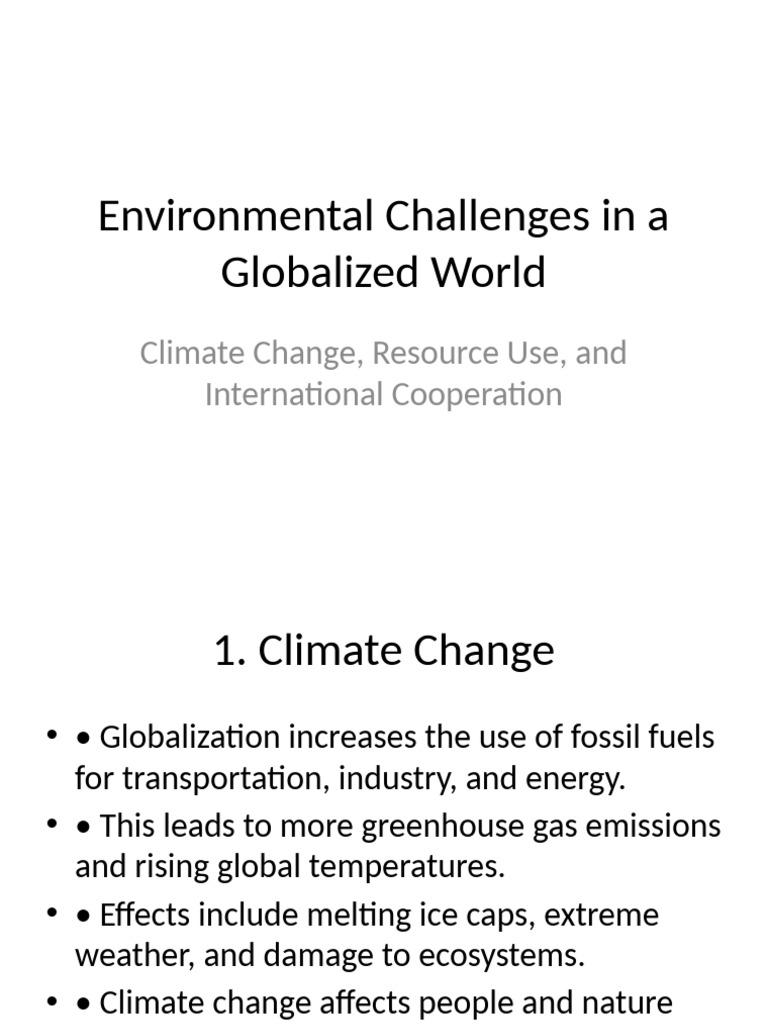 Environmental Challenges in a Globalized World

Climate Change, Resource Use, and International Cooperation

1. Climate Change

• • Globalization increases the use of fossil fuels for transportation, industry, and energy.
• • This leads to more greenhouse gas emissions and rising global temperatures.
• • Effects include melting ice caps, extreme weather, and damage to ecosystems.
• • Climate change affects people and nature